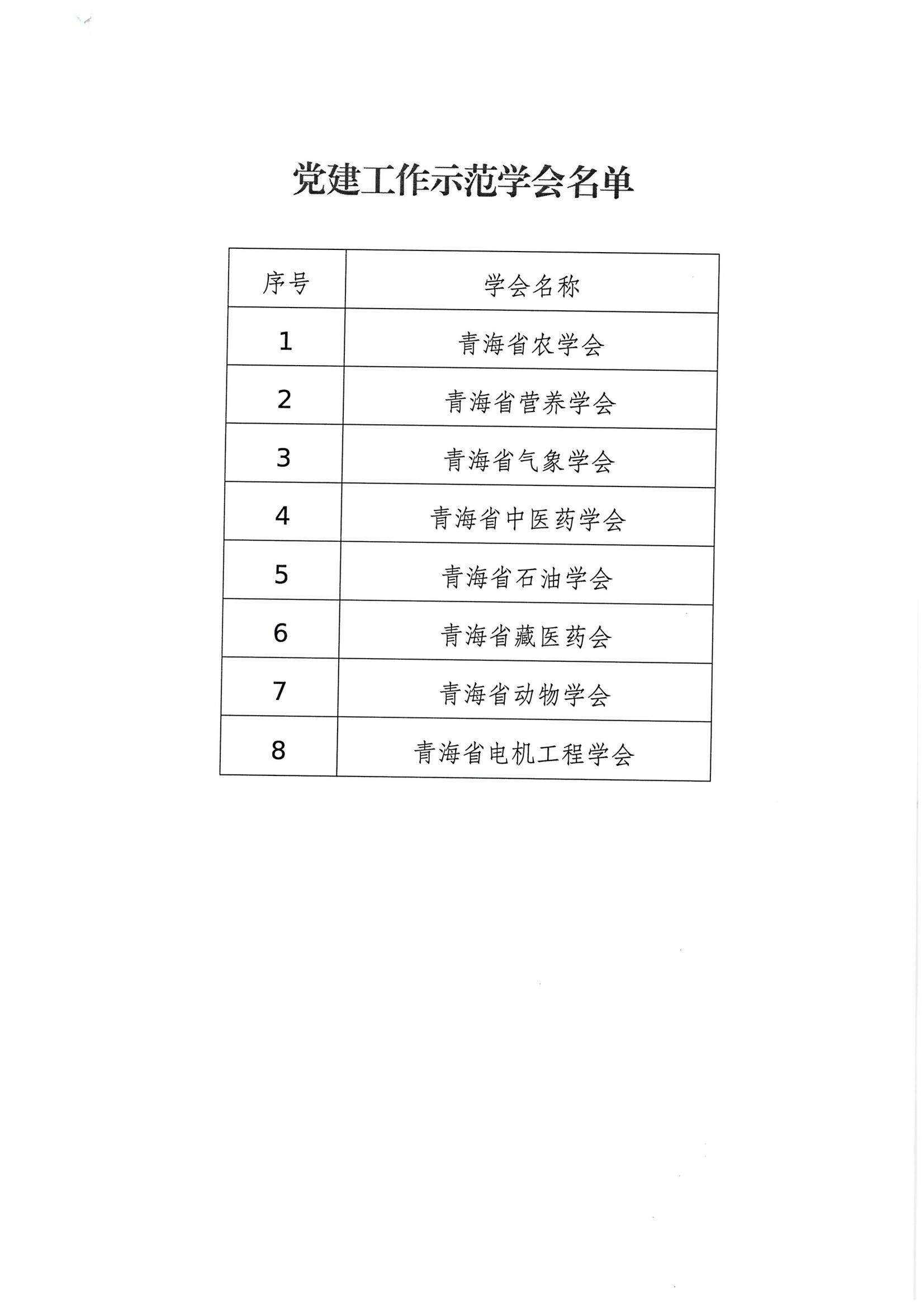 党建工作示范学会名单

| 序号 | 学会名称 |
|---|---|
| 1 | 青海省农学会 |
| 2 | 青海省营养学会 |
| 3 | 青海省气象学会 |
| 4 | 青海省中医药学会 |
| 5 | 青海省石油学会 |
| 6 | 青海省藏医药会 |
| 7 | 青海省动物学会 |
| 8 | 青海省电机工程学会 |